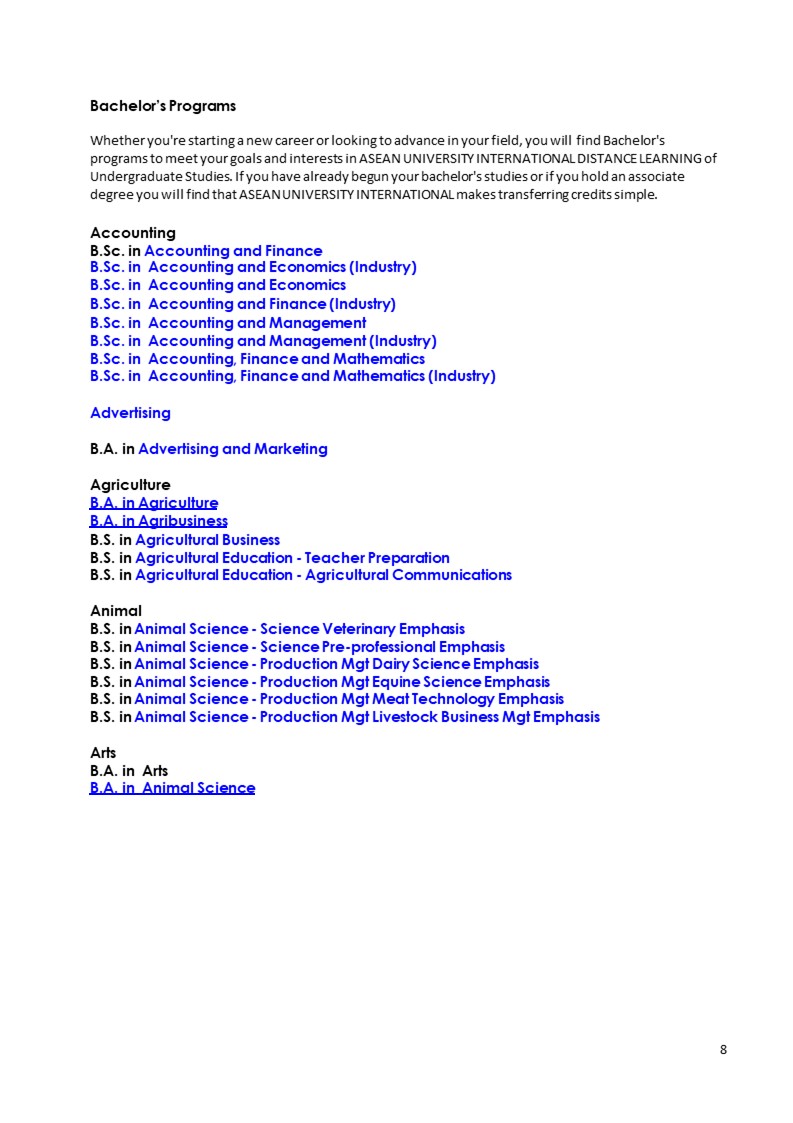 Bachelor's Programs

Whether you're starting a new career or looking to advance in your field, you will find Bachelor's programs to meet your goals and interests in ASEAN UNIVERSITY INTERNATIONAL DISTANCE LEARNING of Undergraduate Studies. If you have already begun your bachelor's studies or if you hold an associate degree you will find that ASEAN UNIVERSITY INTERNATIONAL makes transferring credits simple.

Accounting
B.Sc. in Accounting and Finance
B.Sc. in Accounting and Economics (Industry)
B.Sc. in Accounting and Economics
B.Sc. in Accounting and Finance (Industry)
B.Sc. in Accounting and Management
B.Sc. in Accounting and Management (Industry)
B.Sc. in Accounting, Finance and Mathematics
B.Sc. in Accounting, Finance and Mathematics (Industry)

Advertising

B.A. in Advertising and Marketing

Agriculture
B.A. in Agriculture
B.A. in Agribusiness
B.S. in Agricultural Business
B.S. in Agricultural Education - Teacher Preparation
B.S. in Agricultural Education - Agricultural Communications

Animal
B.S. in Animal Science - Science Veterinary Emphasis
B.S. in Animal Science - Science Pre-professional Emphasis
B.S. in Animal Science - Production Mgt Dairy Science Emphasis
B.S. in Animal Science - Production Mgt Equine Science Emphasis
B.S. in Animal Science - Production Mgt Meat Technology Emphasis
B.S. in Animal Science - Production Mgt Livestock Business Mgt Emphasis

Arts
B.A. in Arts
B.A. in Animal Science

8